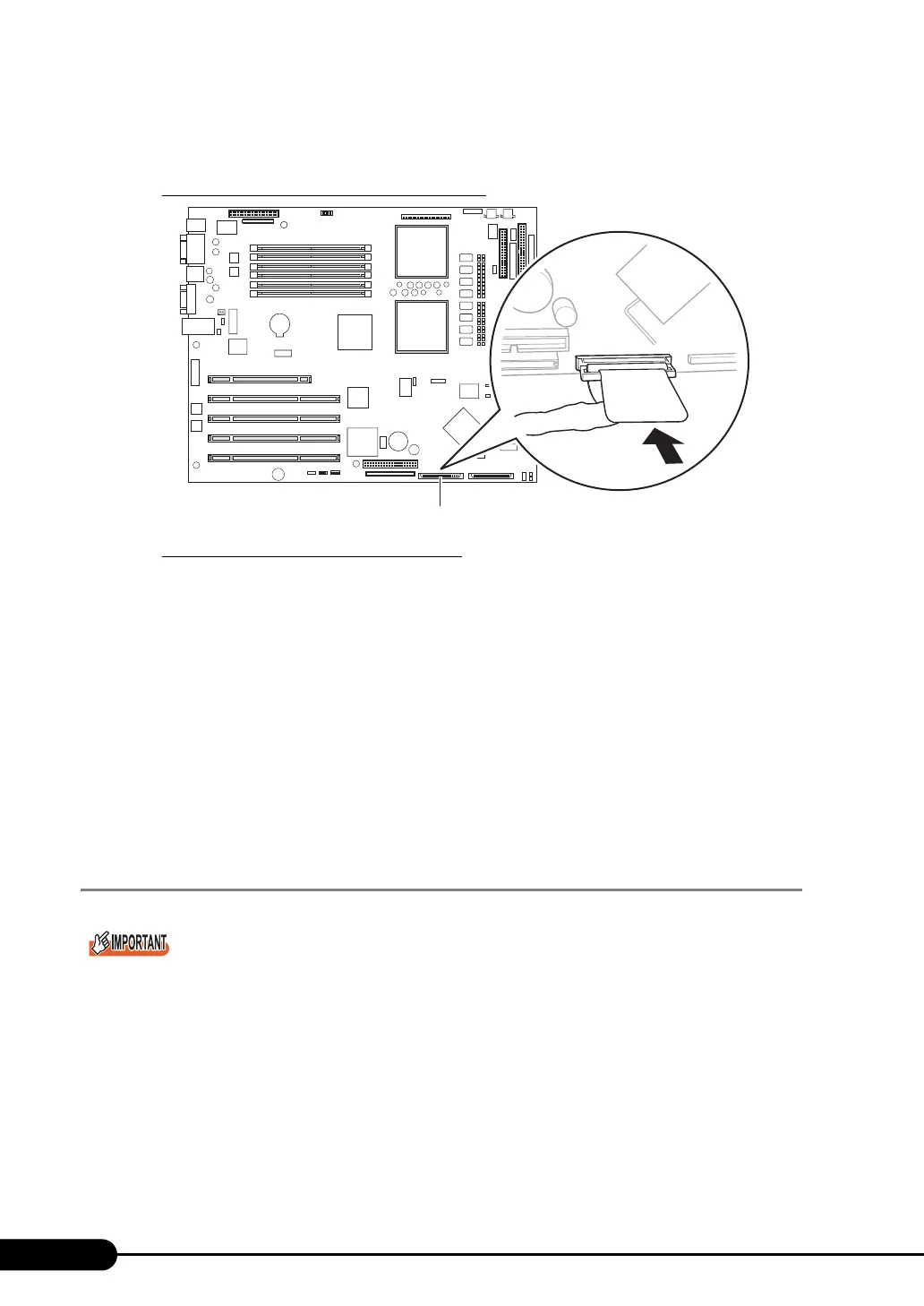 IMPORTANT